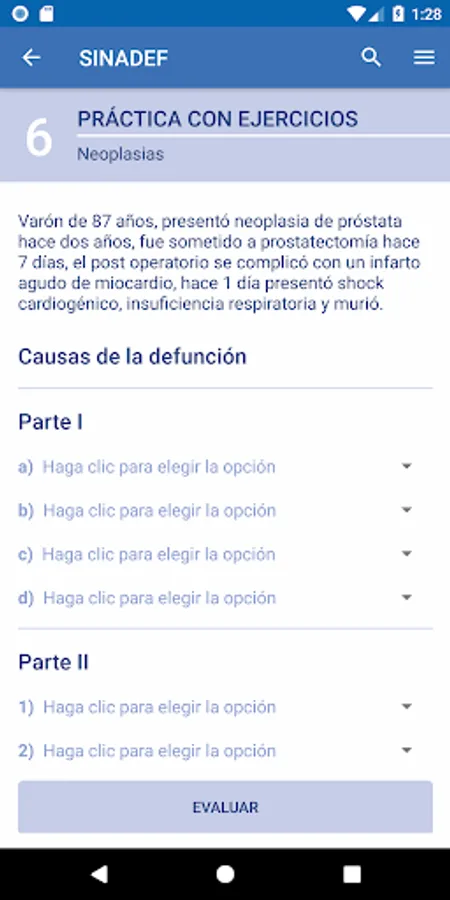 1:28

SINADEF

6

PRÁCTICA CON EJERCICIOS

Neoplasias

Varón de 87 años, presentó neoplasia de próstata hace dos años, fue sometido a prostatectomía hace 7 días, el post operatorio se complicó con un infarto agudo de miocardio, hace 1 día presentó shock cardiogénico, insuficiencia respiratoria y murió.

Causas de la defunción

Parte I

a) Haga clic para elegir la opción

b) Haga clic para elegir la opción

c) Haga clic para elegir la opción

d) Haga clic para elegir la opción

Parte II

1) Haga clic para elegir la opción

2) Haga clic para elegir la opción

EVALUAR